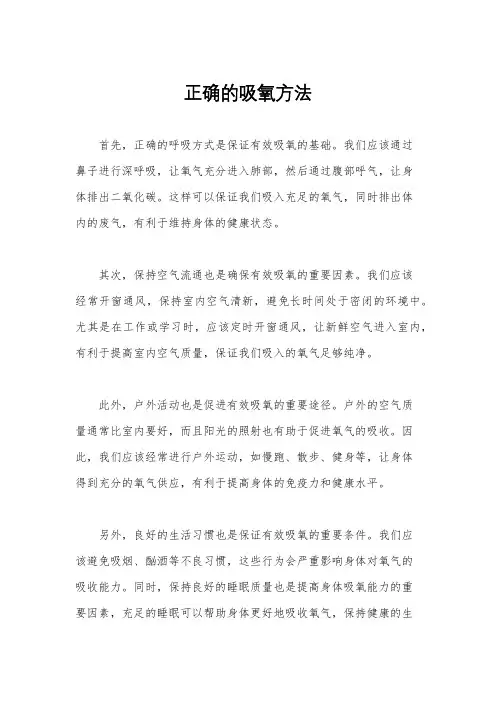 正确的吸氧方法

首先，正确的呼吸方式是保证有效吸氧的基础。我们应该通过鼻子进行深呼吸，让氧气充分进入肺部，然后通过腹部呼气，让身体排出二氧化碳。这样可以保证我们吸入充足的氧气，同时排出体内的废气，有利于维持身体的健康状态。

其次，保持空气流通也是确保有效吸氧的重要因素。我们应该经常开窗通风，保持室内空气清新，避免长时间处于密闭的环境中。尤其是在工作或学习时，应该定时开窗通风，让新鲜空气进入室内，有利于提高室内空气质量，保证我们吸入的氧气足够纯净。

此外，户外活动也是促进有效吸氧的重要途径。户外的空气质量通常比室内要好，而且阳光的照射也有助于促进氧气的吸收。因此，我们应该经常进行户外运动，如慢跑、散步、健身等，让身体得到充分的氧气供应，有利于提高身体的免疫力和健康水平。

另外，良好的生活习惯也是保证有效吸氧的重要条件。我们应该避免吸烟、酗酒等不良习惯，这些行为会严重影响身体对氧气的吸收能力。同时，保持良好的睡眠质量也是提高身体吸氧能力的重要因素，充足的睡眠可以帮助身体更好地吸收氧气，保持健康的生